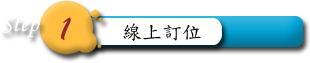 Step 1 線上訂位